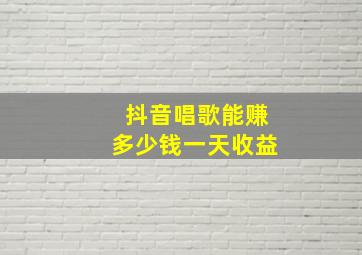 抖音唱歌能赚
多少钱一天收益